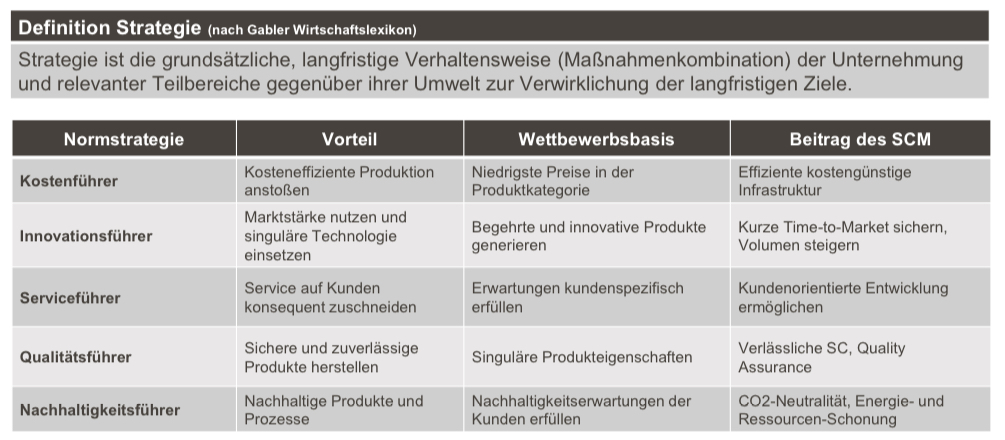 Definition Strategie (nach Gabler Wirtschaftslexikon)

Strategie ist die grundsätzliche, langfristige Verhaltensweise (Maßnahmenkombination) der Unternehmung und relevanter Teilbereiche gegenüber ihrer Umwelt zur Verwirklichung der langfristigen Ziele.

| Normstrategie | Vorteil | Wettbewerbsbasis | Beitrag des SCM |
|---|---|---|---|
| Kostenführer | Kosteneffiziente Produktion anstoßen | Niedrigste Preise in der Produktkategorie | Effiziente kostengünstige Infrastruktur |
| Innovationsführer | Marktstärke nutzen und singuläre Technologie einsetzen | Begehrte und innovative Produkte generieren | Kurze Time-to-Market sichern, Volumen steigern |
| Serviceführer | Service auf Kunden konsequent zuschneiden | Erwartungen kundenspezifisch erfüllen | Kundenorientierte Entwicklung ermöglichen |
| Qualitätsführer | Sichere und zuverlässige Produkte herstellen | Singuläre Produkteigenschaften | Verlässliche SC, Quality Assurance |
| Nachhaltigkeitsführer | Nachhaltige Produkte und Prozesse | Nachhaltigkeitserwartungen der Kunden erfüllen | CO2-Neutralität, Energie- und Ressourcen-Schonung |